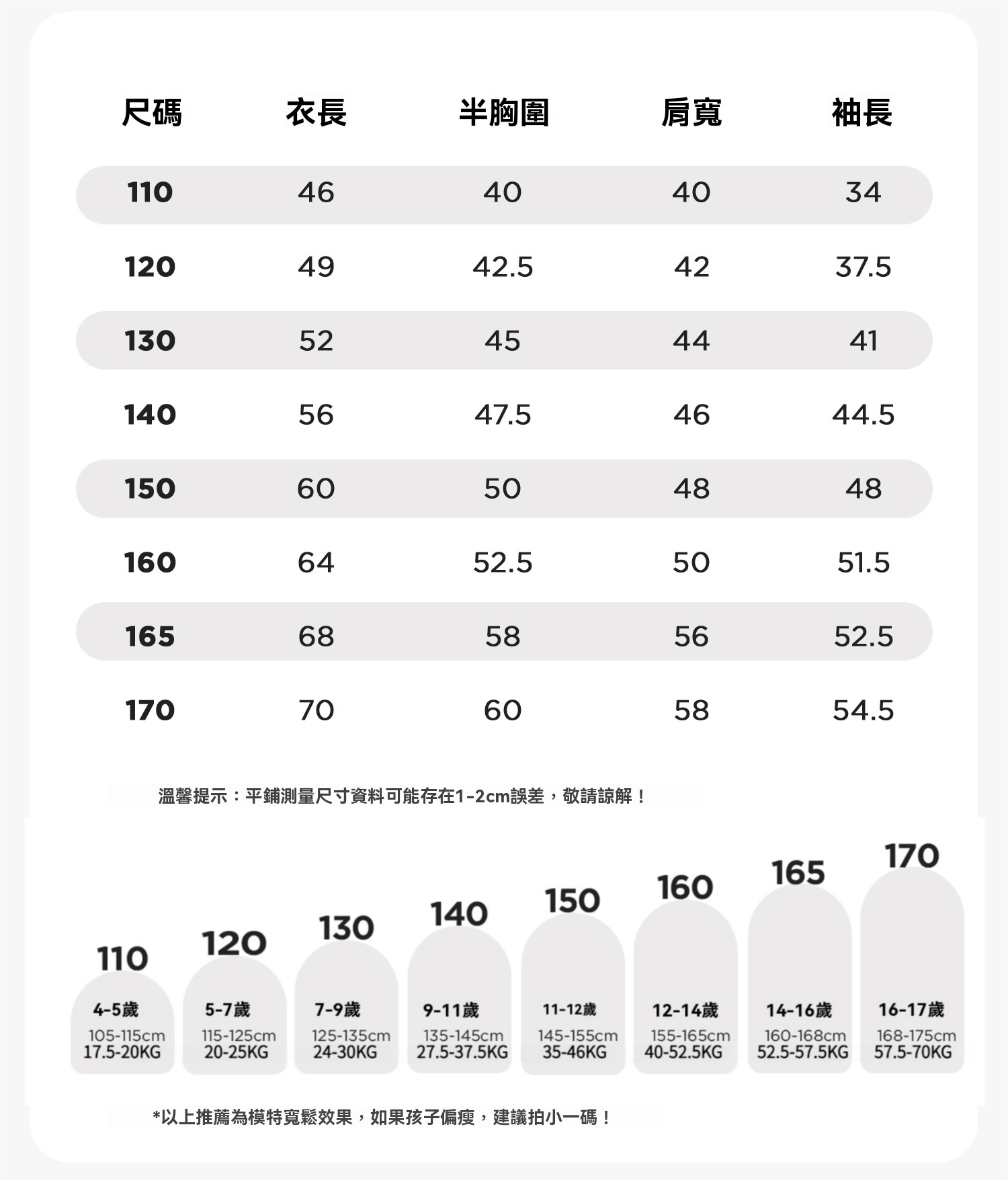 | 尺碼 | 衣長 | 半胸圍 | 肩寬 | 袖長 |
|---|---|---|---|---|
| 110 | 46 | 40 | 40 | 34 |
| 120 | 49 | 42.5 | 42 | 37.5 |
| 130 | 52 | 45 | 44 | 41 |
| 140 | 56 | 47.5 | 46 | 44.5 |
| 150 | 60 | 50 | 48 | 48 |
| 160 | 64 | 52.5 | 50 | 51.5 |
| 165 | 68 | 58 | 56 | 52.5 |
| 170 | 70 | 60 | 58 | 54.5 |

溫馨提示：平鋪測量尺寸資料可能存在1-2cm誤差，敬請諒解！

110
4-5歲
105-115cm
17.5-20KG

120
5-7歲
115-125cm
20-25KG

130
7-9歲
125-135cm
24-30KG

140
9-11歲
135-145cm
27.5-37.5KG

150
11-12歲
145-155cm
35-46KG

160
12-14歲
155-165cm
40-52.5KG

165
14-16歲
160-168cm
52.5-57.5KG

170
16-17歲
168-175cm
57.5-70KG

*以上推薦為模特寬鬆效果，如果孩子偏瘦，建議拍小一碼！